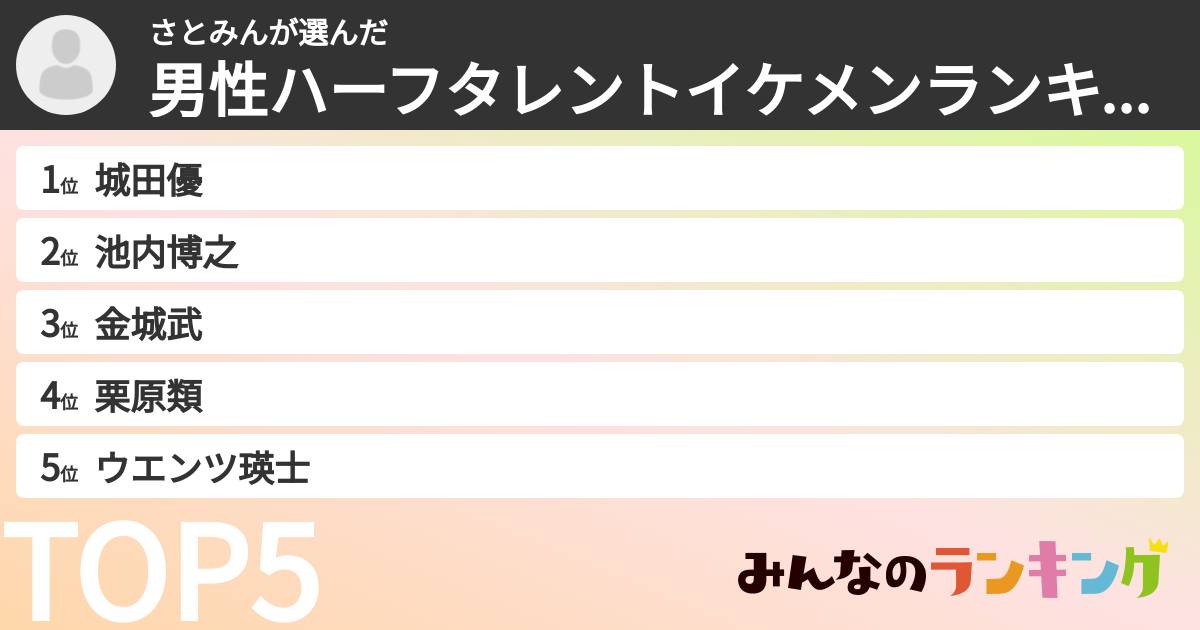 さとみんが選んだ
男性ハーフタレントイケメンランキ...

1位 城田優
2位 池内博之
3位 金城武
4位 栗原類
5位 ウエンツ瑛士

TOP5

みんなのランキング